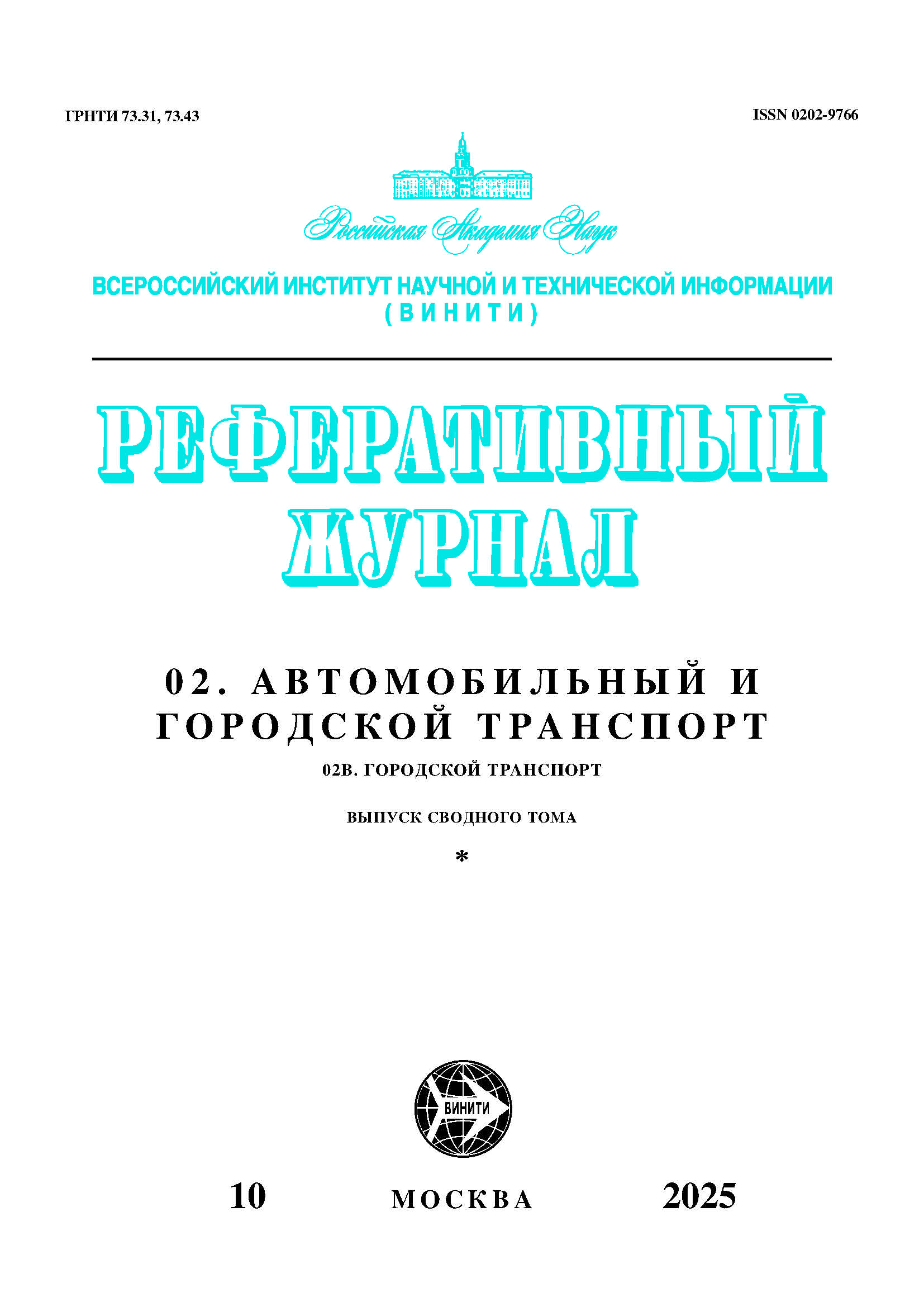 ГРНТИ 73.31, 73.43

ISSN 0202-9766

Российская Академия Наук

ВСЕРОССИЙСКИЙ ИНСТИТУТ НАУЧНОЙ И ТЕХНИЧЕСКОЙ ИНФОРМАЦИИ
(ВИНИТИ)

РЕФЕРАТИВНЫЙ ЖУРНАЛ

02. АВТОМОБИЛЬНЫЙ И ГОРОДСКОЙ ТРАНСПОРТ

02В. ГОРОДСКОЙ ТРАНСПОРТ

ВЫПУСК СВОДНОГО ТОМА

*

ВИНИТИ

10

МОСКВА

2025